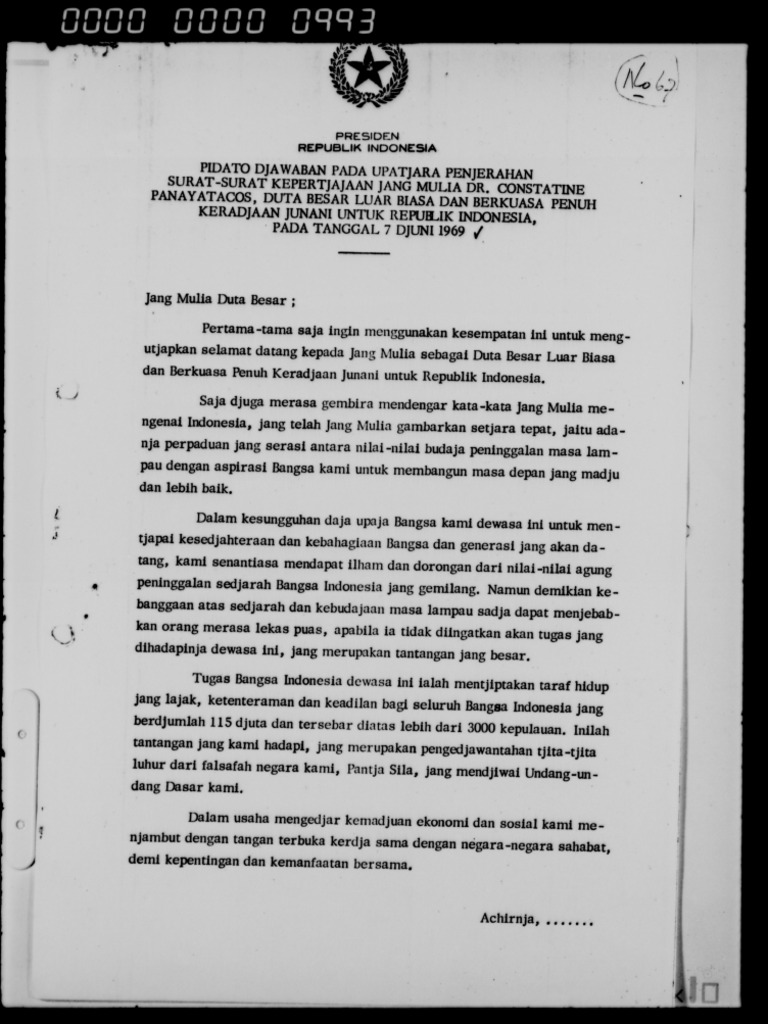 0000 0000 0993

No 62

PRESIDEN
REPUBLIK INDONESIA

PIDATO DJAWABAN PADA UPATJARA PENJERAHAN SURAT-SURAT KEPERTJAJAAN JANG MULIA DR. CONSTATINE PANAYATACOS, DUTA BESAR LUAR BIASA DAN BERKUASA PENUH KERADJAAN JUNANI UNTUK REPUBLIK INDONESIA, PADA TANGGAL 7 DJUNI 1969 ✓

Jang Mulia Duta Besar ;

Pertama-tama saja ingin menggunakan kesempatan ini untuk mengutjapkan selamat datang kepada Jang Mulia sebagai Duta Besar Luar Biasa dan Berkuasa Penuh Keradjaan Junani untuk Republik Indonesia.

Saja djuga merasa gembira mendengar kata-kata Jang Mulia mengenai Indonesia, jang telah Jang Mulia gambarkan setjara tepat, jaitu adanja perpaduan jang serasi antara nilai-nilai budaja peninggalan masa lampau dengan aspirasi Bangsa kami untuk membangun masa depan jang madju dan lebih baik.

Dalam kesungguhan daja upaja Bangsa kami dewasa ini untuk mentjapai kesedjahteraan dan kebahagiaan Bangsa dan generasi jang akan datang, kami senantiasa mendapat ilham dan dorongan dari nilai-nilai agung peninggalan sedjarah Bangsa Indonesia jang gemilang. Namun demikian kebanggaan atas sedjarah dan kebudajaan masa lampau sadja dapat menjebabkan orang merasa lekas puas, apabila ia tidak diingatkan akan tugas jang dihadapinja dewasa ini, jang merupakan tantangan jang besar.

Tugas Bangsa Indonesia dewasa ini ialah mentjiptakan taraf hidup jang lajak, ketenteraman dan keadilan bagi seluruh Bangsa Indonesia jang berdjumlah 115 djuta dan tersebar diatas lebih dari 3000 kepulauan. Inilah tantangan jang kami hadapi, jang merupakan pengedjawantahan tjita-tjita luhur dari falsafah negara kami, Pantja Sila, jang mendjiwai Undang-undang Dasar kami.

Dalam usaha mengedjar kemadjuan ekonomi dan sosial kami menjambut dengan tangan terbuka kerdja sama dengan negara-negara sahabat, demi kepentingan dan kemanfaatan bersama.

Achirnja, .......